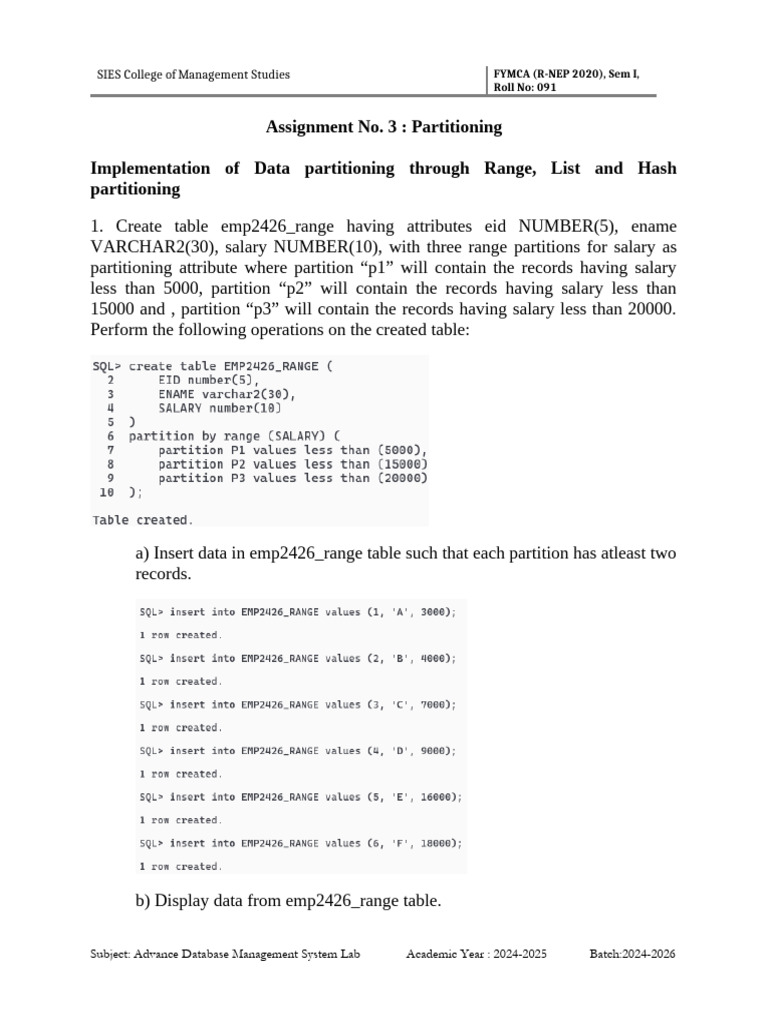 SIES College of Management Studies

FYMCA (R-NEP 2020), Sem I, Roll No: 091

Assignment No. 3 : Partitioning

Implementation of Data partitioning through Range, List and Hash partitioning

1. Create table emp2426_range having attributes eid NUMBER(5), ename VARCHAR2(30), salary NUMBER(10), with three range partitions for salary as partitioning attribute where partition “p1” will contain the records having salary less than 5000, partition “p2” will contain the records having salary less than 15000 and , partition “p3” will contain the records having salary less than 20000. Perform the following operations on the created table:

SQL> create table EMP2426_RANGE (
  2      EID number(5),
  3      ENAME varchar2(30),
  4      SALARY number(10)
  5  )
  6  partition by range (SALARY) (
  7      partition P1 values less than (5000),
  8      partition P2 values less than (15000)
  9      partition P3 values less than (20000)
 10  );

Table created.

a) Insert data in emp2426_range table such that each partition has atleast two records.

SQL> insert into EMP2426_RANGE values (1, 'A', 3000);

1 row created.

SQL> insert into EMP2426_RANGE values (2, 'B', 4000);

1 row created.

SQL> insert into EMP2426_RANGE values (3, 'C', 7000);

1 row created.

SQL> insert into EMP2426_RANGE values (4, 'D', 9000);

1 row created.

SQL> insert into EMP2426_RANGE values (5, 'E', 16000);

1 row created.

SQL> insert into EMP2426_RANGE values (6, 'F', 18000);

1 row created.

b) Display data from emp2426_range table.

Subject: Advance Database Management System Lab     Academic Year : 2024-2025     Batch:2024-2026